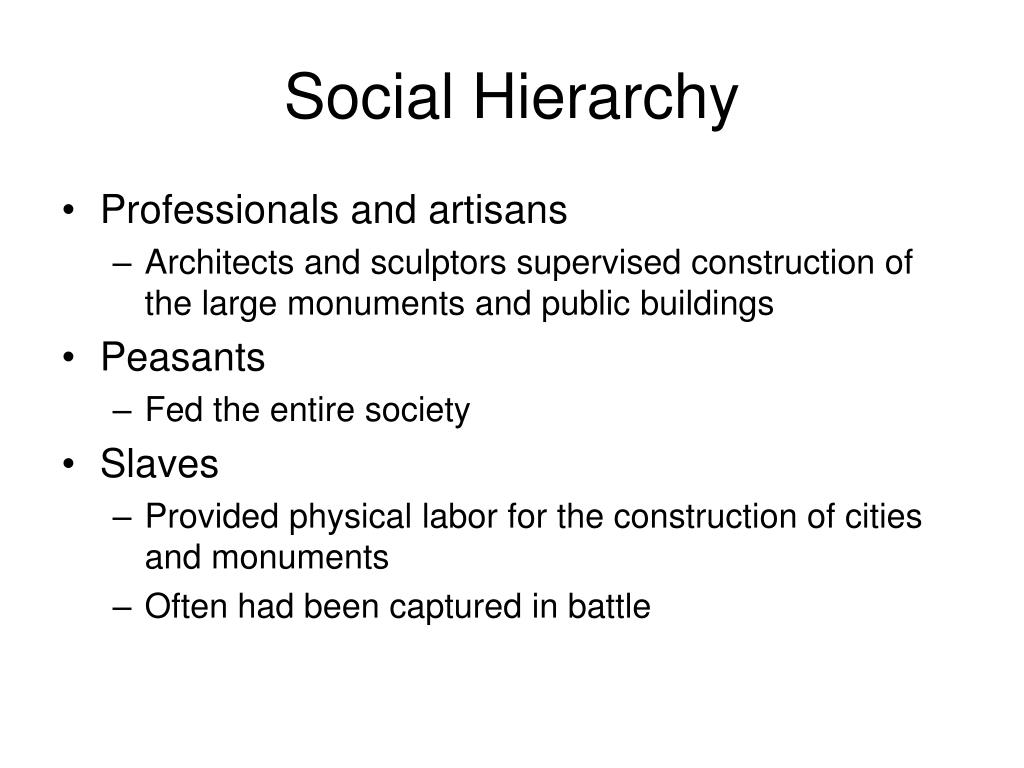 Social Hierarchy

• Professionals and artisans
– Architects and sculptors supervised construction of the large monuments and public buildings
• Peasants
– Fed the entire society
• Slaves
– Provided physical labor for the construction of cities and monuments
– Often had been captured in battle